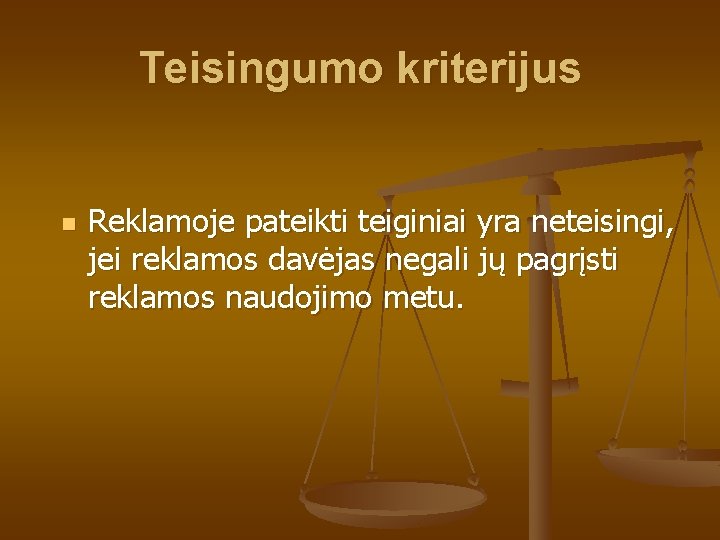 Teisingumo kriterijus

Reklamoje pateikti teiginiai yra neteisingi, jei reklamos davėjas negali jų pagrįsti reklamos naudojimo metu.